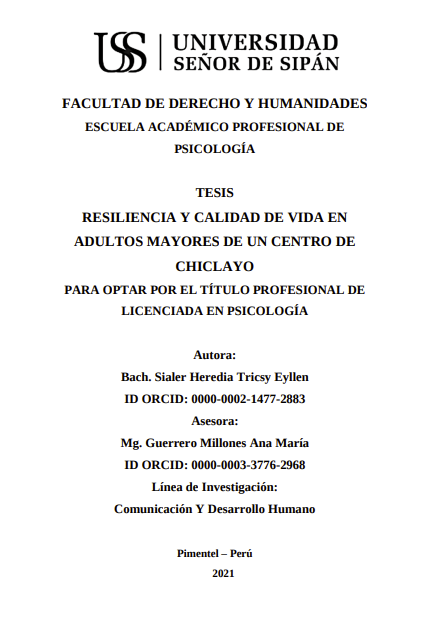 USS | UNIVERSIDAD SEÑOR DE SIPÁN

FACULTAD DE DERECHO Y HUMANIDADES
ESCUELA ACADÉMICO PROFESIONAL DE PSICOLOGÍA

TESIS
RESILIENCIA Y CALIDAD DE VIDA EN ADULTOS MAYORES DE UN CENTRO DE CHICLAYO
PARA OPTAR POR EL TÍTULO PROFESIONAL DE LICENCIADA EN PSICOLOGÍA

Autora:
Bach. Sialer Heredia Tricsy Eyllen
ID ORCID: 0000-0002-1477-2883
Asesora:
Mg. Guerrero Millones Ana María
ID ORCID: 0000-0003-3776-2968
Línea de Investigación:
Comunicación Y Desarrollo Humano

Pimentel – Perú
2021